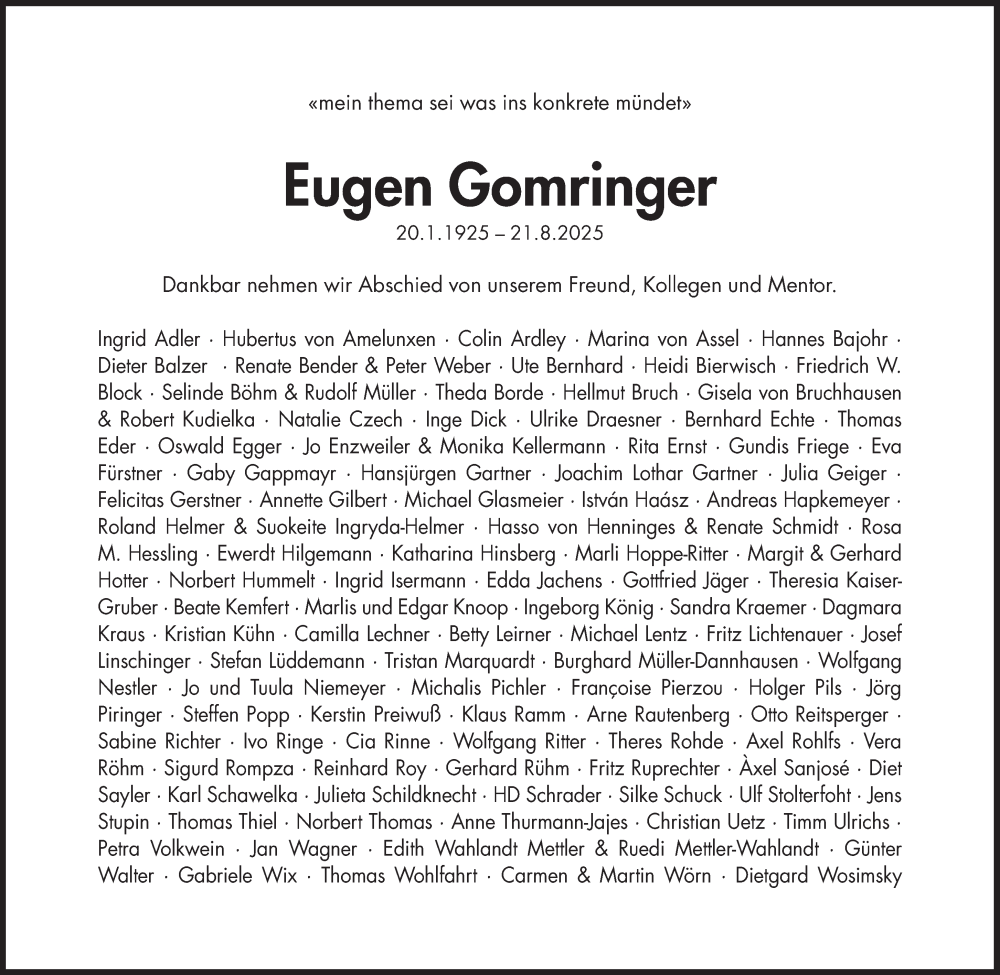 «mein thema sei was ins konkrete mündet»

Eugen Gomringer
20.1.1925 – 21.8.2025

Dankbar nehmen wir Abschied von unserem Freund, Kollegen und Mentor.

Ingrid Adler · Hubertus von Amelunxen · Colin Ardley · Marina von Assel · Hannes Bajohr · Dieter Balzer · Renate Bender & Peter Weber · Ute Bernhard · Heidi Bierwisch · Friedrich W. Block · Selinde Böhm & Rudolf Müller · Theda Borde · Hellmut Bruch · Gisela von Bruchhausen & Robert Kudielka · Natalie Czech · Inge Dick · Ulrike Draesner · Bernhard Echte · Thomas Eder · Oswald Egger · Jo Enzweiler & Monika Kellermann · Rita Ernst · Gundis Friege · Eva Fürstner · Gaby Gappmayr · Hansjürgen Gartner · Joachim Lothar Gartner · Julia Geiger · Felicitas Gerstner · Annette Gilbert · Michael Glasmeier · István Haász · Andreas Hapkemeyer · Roland Helmer & Suokeite Ingryda-Helmer · Hasso von Henninges & Renate Schmidt · Rosa M. Hessling · Ewerdt Hilgemann · Katharina Hinsberg · Marli Hoppe-Ritter · Margit & Gerhard Hotter · Norbert Hummelt · Ingrid Isermann · Edda Jachens · Gottfried Jäger · Theresia Kaiser-Gruber · Beate Kemfert · Marlis und Edgar Knoop · Ingeborg König · Sandra Kraemer · Dagmara Kraus · Kristian Kühn · Camilla Lechner · Betty Leirner · Michael Lentz · Fritz Lichtenauer · Josef Linschinger · Stefan Lüddemann · Tristan Marquardt · Burghard Müller-Dannhausen · Wolfgang Nestler · Jo und Tuula Niemeyer · Michalis Pichler · Françoise Pierzou · Holger Pils · Jörg Piringer · Steffen Popp · Kerstin Preiwuß · Klaus Ramm · Arne Rautenberg · Otto Reitsperger · Sabine Richter · Ivo Ringe · Cia Rinne · Wolfgang Ritter · Theres Rohde · Axel Rohlfs · Vera Röhm · Sigurd Rompza · Reinhard Roy · Gerhard Rühm · Fritz Ruprechter · Àxel Sanjosé · Diet Sayler · Karl Schawelka · Julieta Schildknecht · HD Schrader · Silke Schuck · Ulf Stolterfoht · Jens Stupin · Thomas Thiel · Norbert Thomas · Anne Thurmann-Jajes · Christian Uetz · Timm Ulrichs · Petra Volkwein · Jan Wagner · Edith Wahlandt Mettler & Ruedi Mettler-Wahlandt · Günter Walter · Gabriele Wix · Thomas Wohlfahrt · Carmen & Martin Wörn · Dietgard Wosimsky